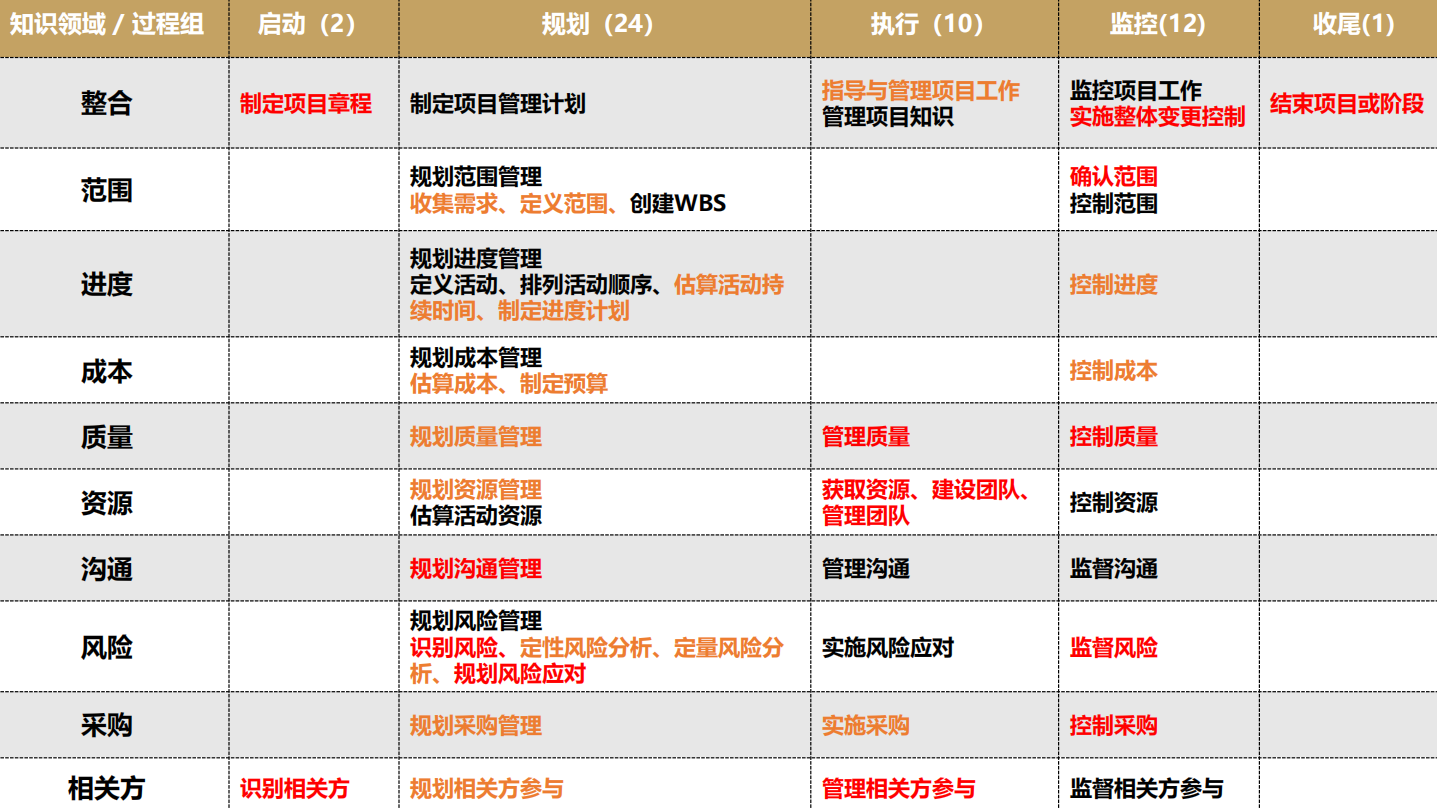 | 知识领域 / 过程组 | 启动（2） | 规划（24） | 执行（10） | 监控(12) | 收尾(1) |
|---|---|---|---|---|---|
| 整合 | 制定项目章程 | 制定项目管理计划 | 指导与管理项目工作 管理项目知识 | 监控项目工作 实施整体变更控制 | 结束项目或阶段 |
| 范围 | | 规划范围管理 收集需求、定义范围、创建WBS | | 确认范围 控制范围 | |
| 进度 | | 规划进度管理 定义活动、排列活动顺序、估算活动持续时间、制定进度计划 | | 控制进度 | |
| 成本 | | 规划成本管理 估算成本、制定预算 | | 控制成本 | |
| 质量 | | 规划质量管理 | 管理质量 | 控制质量 | |
| 资源 | | 规划资源管理 估算活动资源 | 获取资源、建设团队、管理团队 | 控制资源 | |
| 沟通 | | 规划沟通管理 | 管理沟通 | 监督沟通 | |
| 风险 | | 规划风险管理 识别风险、定性风险分析、定量风险分析、规划风险应对 | 实施风险应对 | 监督风险 | |
| 采购 | | 规划采购管理 | 实施采购 | 控制采购 | |
| 相关方 | 识别相关方 | 规划相关方参与 | 管理相关方参与 | 监督相关方参与 | |